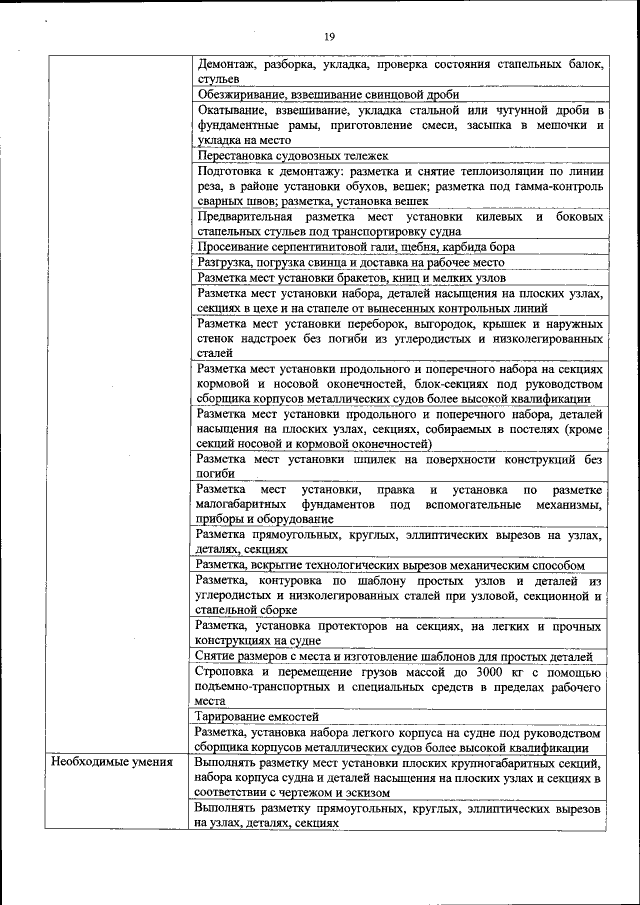 19

| | |
|---|---|
| | Демонтаж, разборка, укладка, проверка состояния стапельных балок, стульев |
| | Обезжиривание, взвешивание свинцовой дроби |
| | Окатывание, взвешивание, укладка стальной или чугунной дроби в фундаментные рамы, приготовление смеси, засыпка в мешочки и укладка на место |
| | Перестановка судовозных тележек |
| | Подготовка к демонтажу: разметка и снятие теплоизоляции по линии реза, в районе установки обухов, вешек; разметка под гамма-контроль сварных швов; разметка, установка вешек |
| | Предварительная разметка мест установки килевых и боковых стапельных стульев под транспортировку судна |
| | Просеивание серпентинитовой гали, щебня, карбида бора |
| | Разгрузка, погрузка свинца и доставка на рабочее место |
| | Разметка мест установки бракетов, книц и мелких узлов |
| | Разметка мест установки набора, деталей насыщения на плоских узлах, секциях в цехе и на стапеле от вынесенных контрольных линий |
| | Разметка мест установки переборок, выгородок, крышек и наружных стенок надстроек без погиби из углеродистых и низколегированных сталей |
| | Разметка мест установки продольного и поперечного набора на секциях кормовой и носовой оконечностей, блок-секциях под руководством сборщика корпусов металлических судов более высокой квалификации |
| | Разметка мест установки продольного и поперечного набора, деталей насыщения на плоских узлах, секциях, собираемых в постелях (кроме секций носовой и кормовой оконечностей) |
| | Разметка мест установки шпилек на поверхности конструкций без погиби |
| | Разметка мест установки, правка и установка по разметке малогабаритных фундаментов под вспомогательные механизмы, приборы и оборудование |
| | Разметка прямоугольных, круглых, эллиптических вырезов на узлах, деталях, секциях |
| | Разметка, вскрытие технологических вырезов механическим способом |
| | Разметка, контуровка по шаблону простых узлов и деталей из углеродистых и низколегированных сталей при узловой, секционной и стапельной сборке |
| | Разметка, установка протекторов на секциях, на легких и прочных конструкциях на судне |
| | Снятие размеров с места и изготовление шаблонов для простых деталей |
| | Строповка и перемещение грузов массой до 3000 кг с помощью подъемно-транспортных и специальных средств в пределах рабочего места |
| | Тарирование емкостей |
| | Разметка, установка набора легкого корпуса на судне под руководством сборщика корпусов металлических судов более высокой квалификации |
| Необходимые умения | Выполнять разметку мест установки плоских крупногабаритных секций, набора корпуса судна и деталей насыщения на плоских узлах и секциях в соответствии с чертежом и эскизом |
| | Выполнять разметку прямоугольных, круглых, эллиптических вырезов на узлах, деталях, секциях |